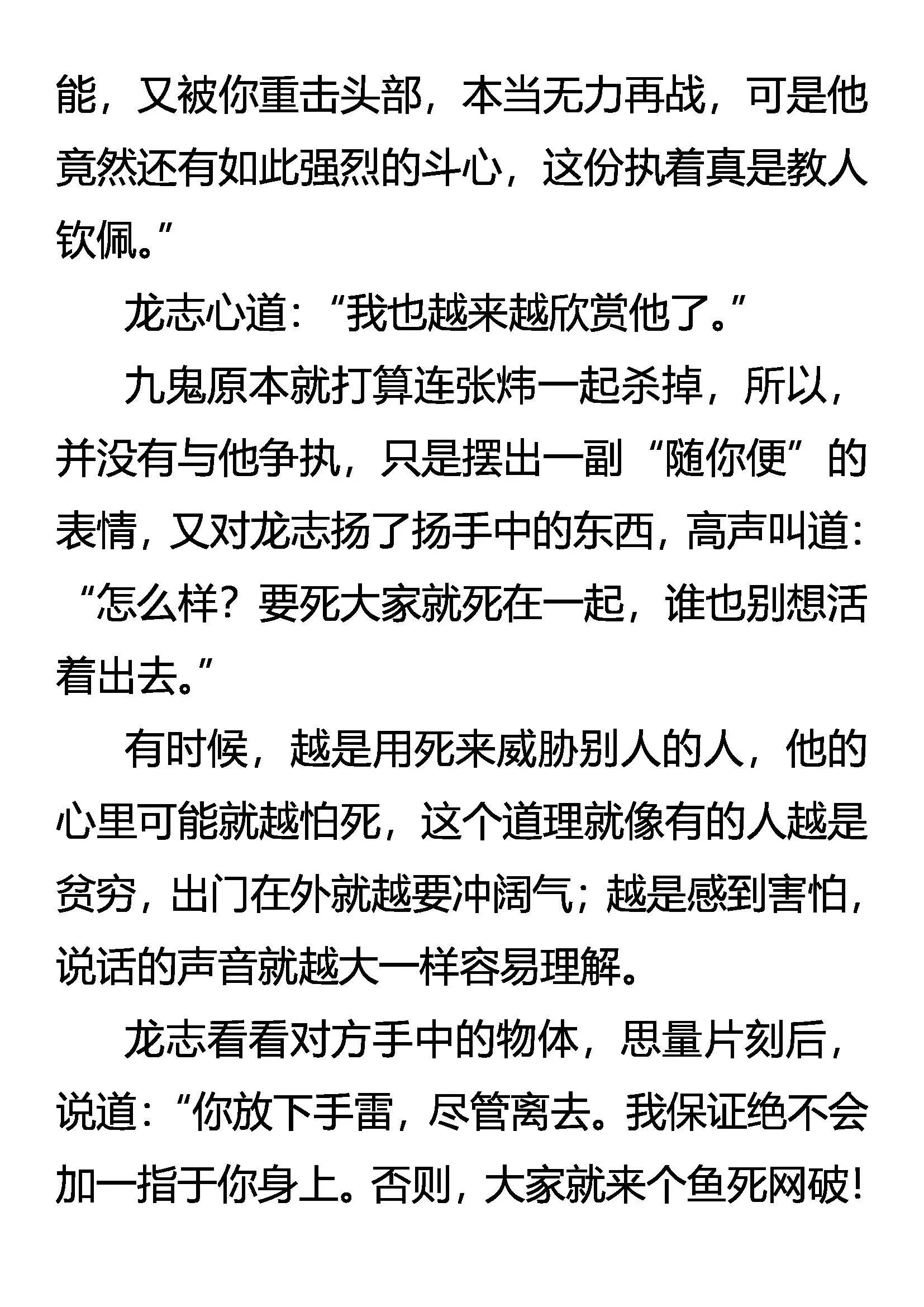 能，又被你重击头部，本当无力再战，可是他竟然还有如此强烈的斗心，这份执着真是教人钦佩。”

龙志心道：“我也越来越欣赏他了。”

九鬼原本就打算连张炜一起杀掉，所以，并没有与他争执，只是摆出一副“随你便”的表情，又对龙志扬了扬手中的东西，高声叫道：“怎么样？要死大家就死在一起，谁也别想活着出去。”

有时候，越是用死来威胁别人的人，他的心里可能就越怕死，这个道理就像有的人越是贫穷，出门在外就越要冲阔气；越是感到害怕，说话的声音就越大一样容易理解。

龙志看看对方手中的物体，思量片刻后，说道：“你放下手雷，尽管离去。我保证绝不会加一指于你身上。否则，大家就来个鱼死网破！